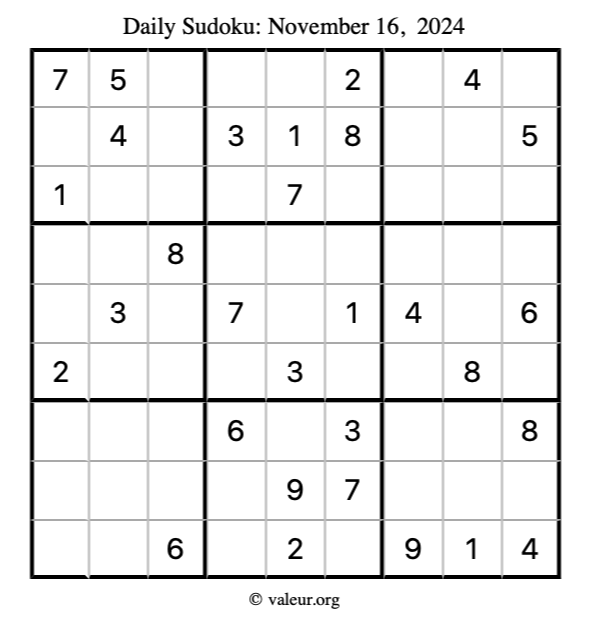 Daily Sudoku: November 16, 2024

| | | | | | | | | |
|---|---|---|---|---|---|---|---|---|
| 7 | 5 | | | | 2 | | 4 | |
| | 4 | | 3 | 1 | 8 | | | 5 |
| 1 | | | | 7 | | | | |
| | | 8 | | | | | | |
| | 3 | | 7 | | 1 | 4 | | 6 |
| 2 | | | | 3 | | | 8 | |
| | | | 6 | | 3 | | | 8 |
| | | | | 9 | 7 | | | |
| | | 6 | | 2 | | 9 | 1 | 4 |

© valeur.org